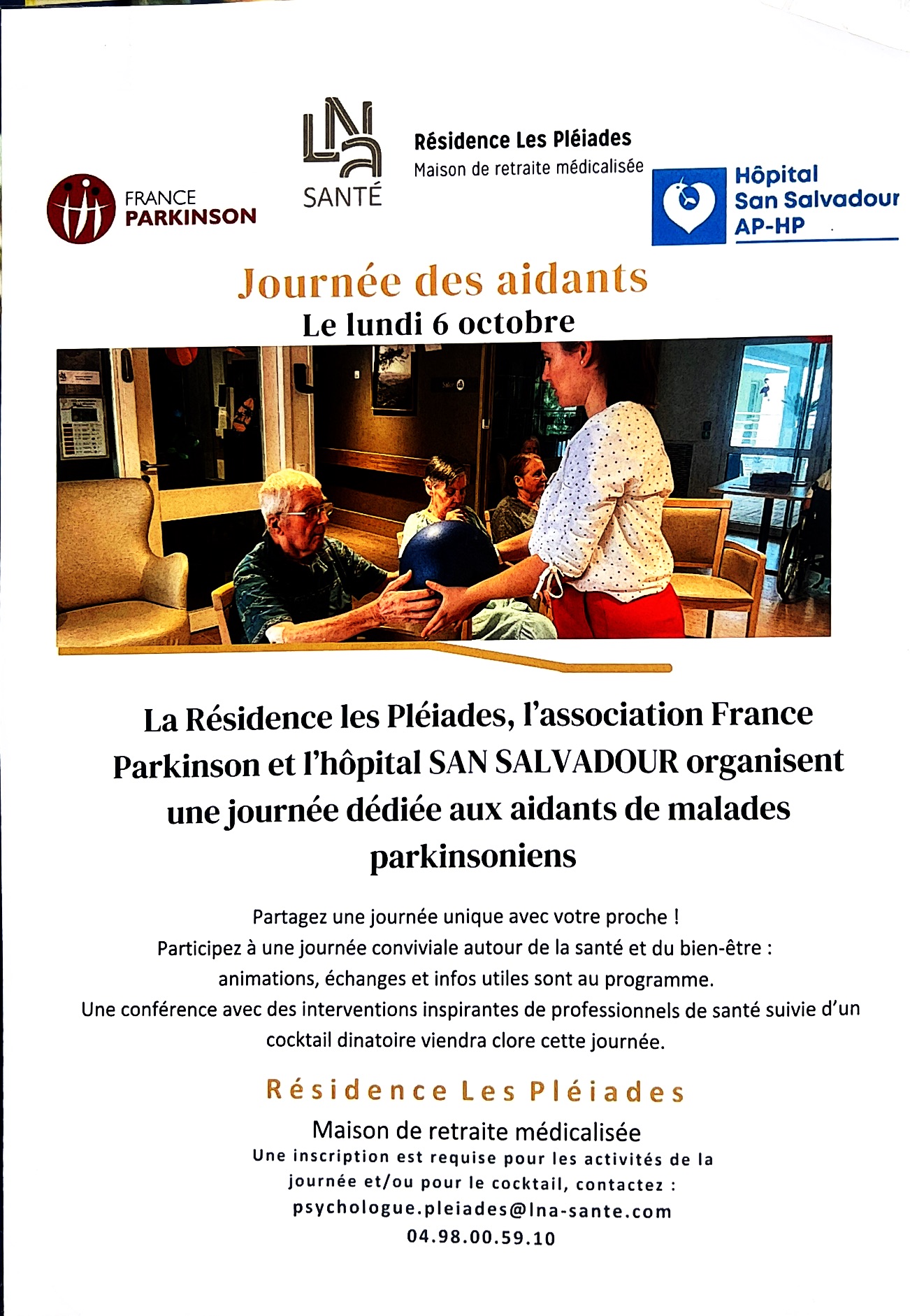 FRANCE PARKINSON

LNA SANTÉ

Résidence Les Pléiades
Maison de retraite médicalisée

Hôpital San Salvadour AP-HP

Journée des aidants
Le lundi 6 octobre

La Résidence les Pléiades, l'association France Parkinson et l'hôpital SAN SALVADOUR organisent une journée dédiée aux aidants de malades parkinsoniens

Partagez une journée unique avec votre proche !
Participez à une journée conviviale autour de la santé et du bien-être : animations, échanges et infos utiles sont au programme.
Une conférence avec des interventions inspirantes de professionnels de santé suivie d'un cocktail dinatoire viendra clore cette journée.

Résidence Les Pléiades
Maison de retraite médicalisée
Une inscription est requise pour les activités de la journée et/ou pour le cocktail, contactez :
psychologue.pleiades@lna-sante.com
04.98.00.59.10